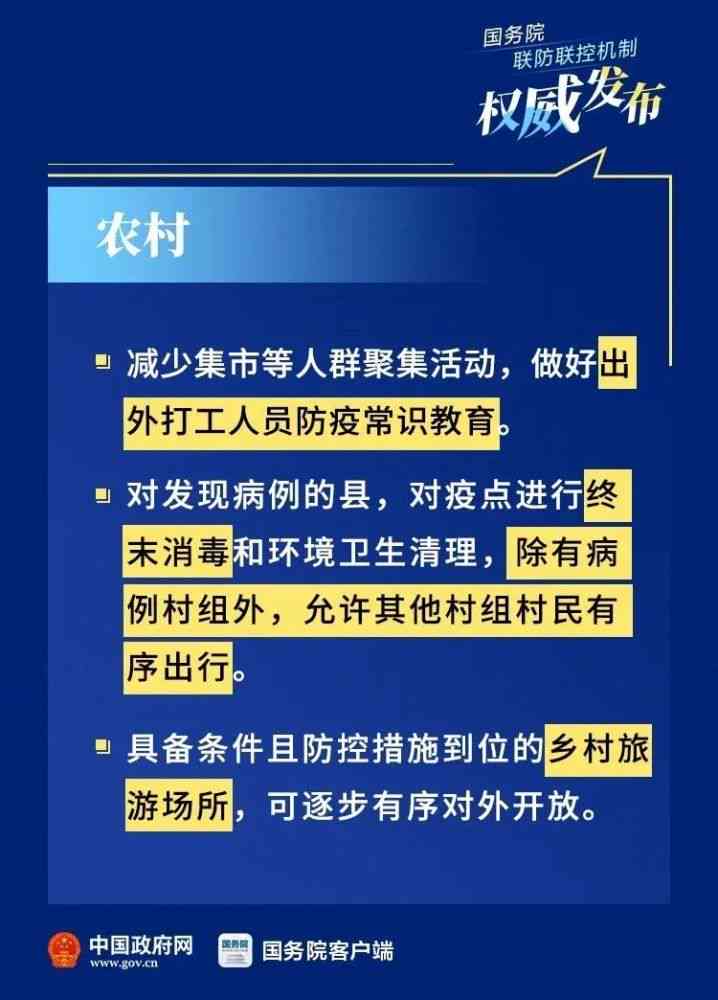 国务院
联防联控机制
权威发布

农村

减少集市等人群聚集活动，做好出外打工人员防疫常识教育。

对发现病例的县，对疫点进行终末消毒和环境卫生清理，除有病例村组外，允许其他村组村民有序出行。

具备条件且防控措施到位的乡村旅游场所，可逐步有序对外开放。

中国政府网
www.gov.cn
国务院客户端